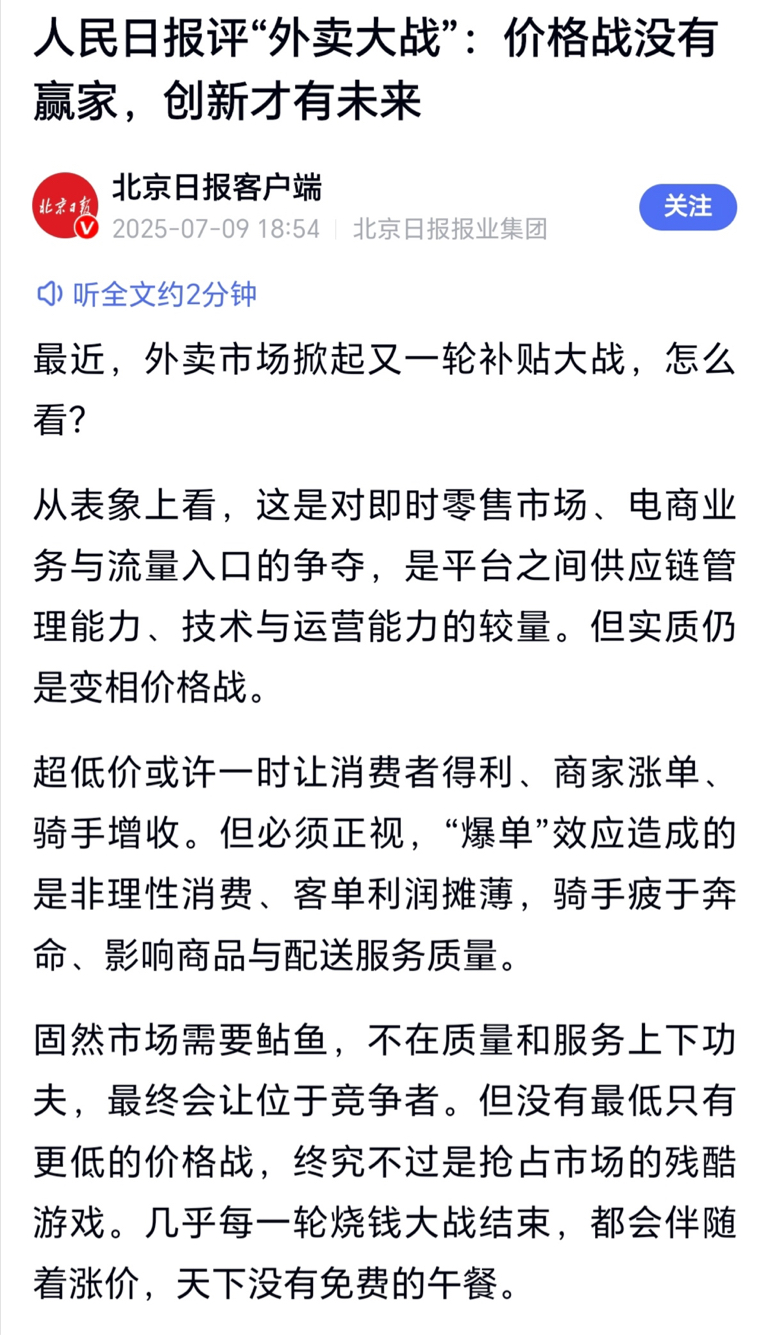 人民日报评“外卖大战”：价格战没有赢家，创新才有未来

北京日报

北京日报客户端
2025-07-09 18:54 | 北京日报报业集团

关注

听全文约2分钟

最近，外卖市场掀起又一轮补贴大战，怎么看？

从表象上看，这是对即时零售市场、电商业务与流量入口的争夺，是平台之间供应链管理能力、技术与运营能力的较量。但实质仍是变相价格战。

超低价或许一时让消费者得利、商家涨单、骑手增收。但必须正视，“爆单”效应造成的是非理性消费、客单利润摊薄，骑手疲于奔命、影响商品与配送服务质量。

固然市场需要鲇鱼，不在质量和服务上下功夫，最终会让位于竞争者。但没有最低只有更低的价格战，终究不过是抢占市场的残酷游戏。几乎每一轮烧钱大战结束，都会伴随着涨价，天下没有免费的午餐。